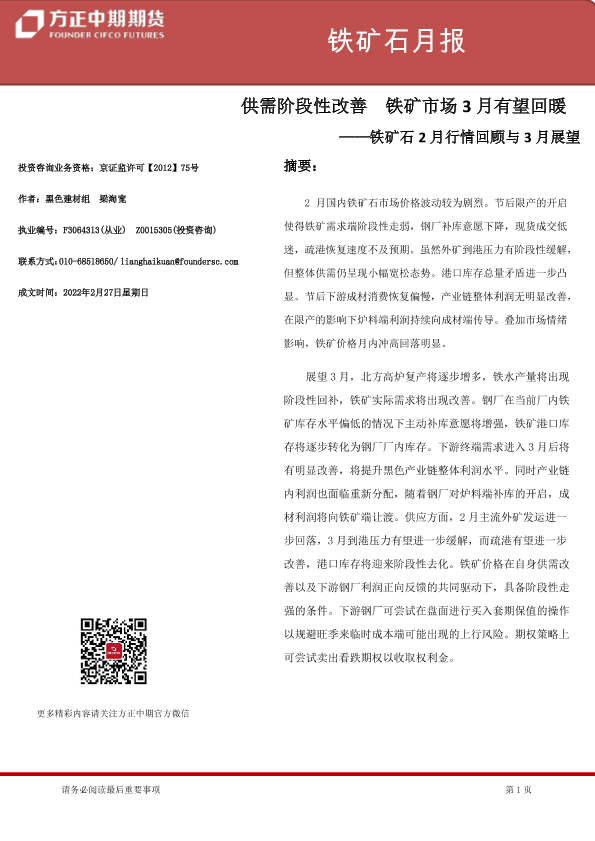 方正中期期货
FOUNDER CIFCO FUTURES

铁矿石月报

供需阶段性改善　铁矿市场 3 月有望回暖

——铁矿石 2 月行情回顾与 3 月展望

投资咨询业务资格：京证监许可【2012】75号

作者：黑色建材组　梁海宽

执业编号：F3064313(从业)　Z0015305(投资咨询)

联系方式：010-68518650/ lianghaikuan@foundersc.com

成文时间：2022年2月27日星期日

更多精彩内容请关注方正中期官方微信

摘要：

2 月国内铁矿石市场价格波动较为剧烈。节后限产的开启使得铁矿需求端阶段性走弱，钢厂补库意愿下降，现货成交低迷，疏港恢复速度不及预期。虽然外矿到港压力有阶段性缓解，但整体供需仍呈现小幅宽松态势。港口库存总量矛盾进一步凸显。节后下游成材消费恢复偏慢，产业链整体利润无明显改善，在限产的影响下炉料端利润持续向成材端传导。叠加市场情绪影响，铁矿价格月内冲高回落明显。

展望 3 月，北方高炉复产将逐步增多，铁水产量将出现阶段性回补，铁矿实际需求将出现改善。钢厂在当前厂内铁矿库存水平偏低的情况下主动补库意愿将增强，铁矿港口库存将逐步转化为钢厂厂内库存。下游终端需求进入 3 月后将有明显改善，将提升黑色产业链整体利润水平。同时产业链内利润也面临重新分配，随着钢厂对炉料端补库的开启，成材利润将向铁矿端让渡。供应方面，2 月主流外矿发运进一步回落，3 月到港压力有望进一步缓解，而疏港有望进一步改善，港口库存将迎来阶段性去化。铁矿价格在自身供需改善以及下游钢厂利润正向反馈的共同驱动下，具备阶段性走强的条件。下游钢厂可尝试在盘面进行买入套期保值的操作以规避旺季来临时成本端可能出现的上行风险。期权策略上可尝试卖出看跌期权以收取权利金。

请务必阅读最后重要事项

第 1 页